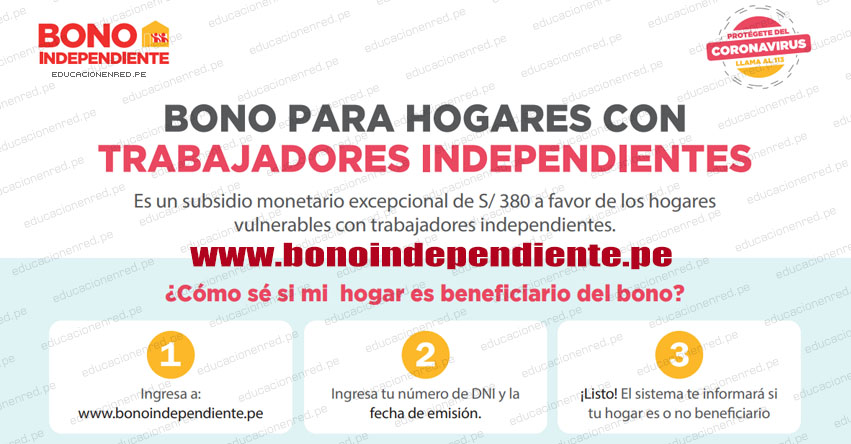 BONO INDEPENDIENTE
EDUCACIONENRED.PE

PROTÉGETE DEL CORONAVIRUS LLAMA AL 113

BONO PARA HOGARES CON TRABAJADORES INDEPENDIENTES

Es un subsidio monetario excepcional de S/ 380 a favor de los hogares vulnerables con trabajadores independientes.

www.bonoindependiente.pe

¿Cómo sé si mi hogar es beneficiario del bono?

1
Ingresa a: www.bonoindependiente.pe

2
Ingresa tu número de DNI y la fecha de emisión.

3
¡Listo! El sistema te informará si tu hogar es o no beneficiario

educacionenred.pe